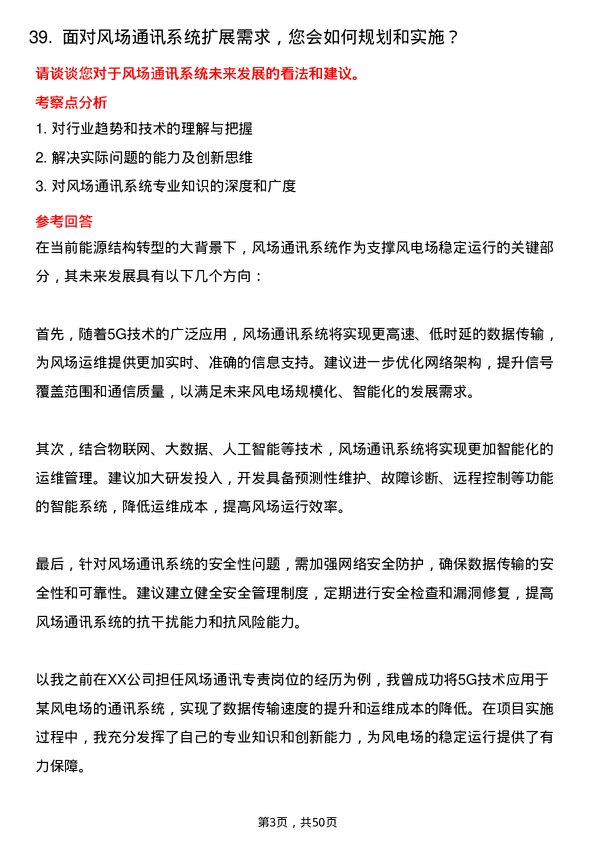 39. 面对风场通讯系统扩展需求，您会如何规划和实施？

请谈谈您对于风场通讯系统未来发展的看法和建议。

考察点分析

1. 对行业趋势和技术的理解与把握
2. 解决实际问题的能力及创新思维
3. 对风场通讯系统专业知识的深度和广度

参考回答

在当前能源结构转型的大背景下，风场通讯系统作为支撑风电场稳定运行的关键部分，其未来发展具有以下几个方向：

首先，随着5G技术的广泛应用，风场通讯系统将实现更高速、低时延的数据传输，为风场运维提供更加实时、准确的信息支持。建议进一步优化网络架构，提升信号覆盖范围和通信质量，以满足未来风电场规模化、智能化的发展需求。

其次，结合物联网、大数据、人工智能等技术，风场通讯系统将实现更加智能化的运维管理。建议加大研发投入，开发具备预测性维护、故障诊断、远程控制等功能的智能系统，降低运维成本，提高风场运行效率。

最后，针对风场通讯系统的安全性问题，需加强网络安全防护，确保数据传输的安全性和可靠性。建议建立健全安全管理制度，定期进行安全检查和漏洞修复，提高风场通讯系统的抗干扰能力和抗风险能力。

以我之前在XX公司担任风场通讯专责岗位的经历为例，我曾成功将5G技术应用于某风电场的通讯系统，实现了数据传输速度的提升和运维成本的降低。在项目实施过程中，我充分发挥了自己的专业知识和创新能力，为风电场的稳定运行提供了有力保障。

第3页，共50页